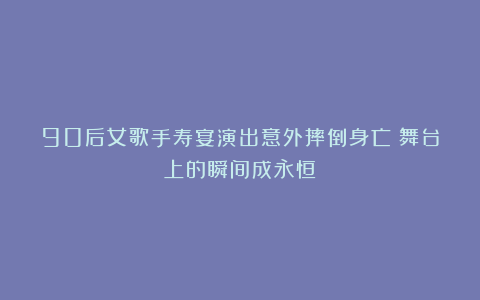 90后女歌手寿宴演出意外摔倒身亡 舞台上的瞬间成永恒